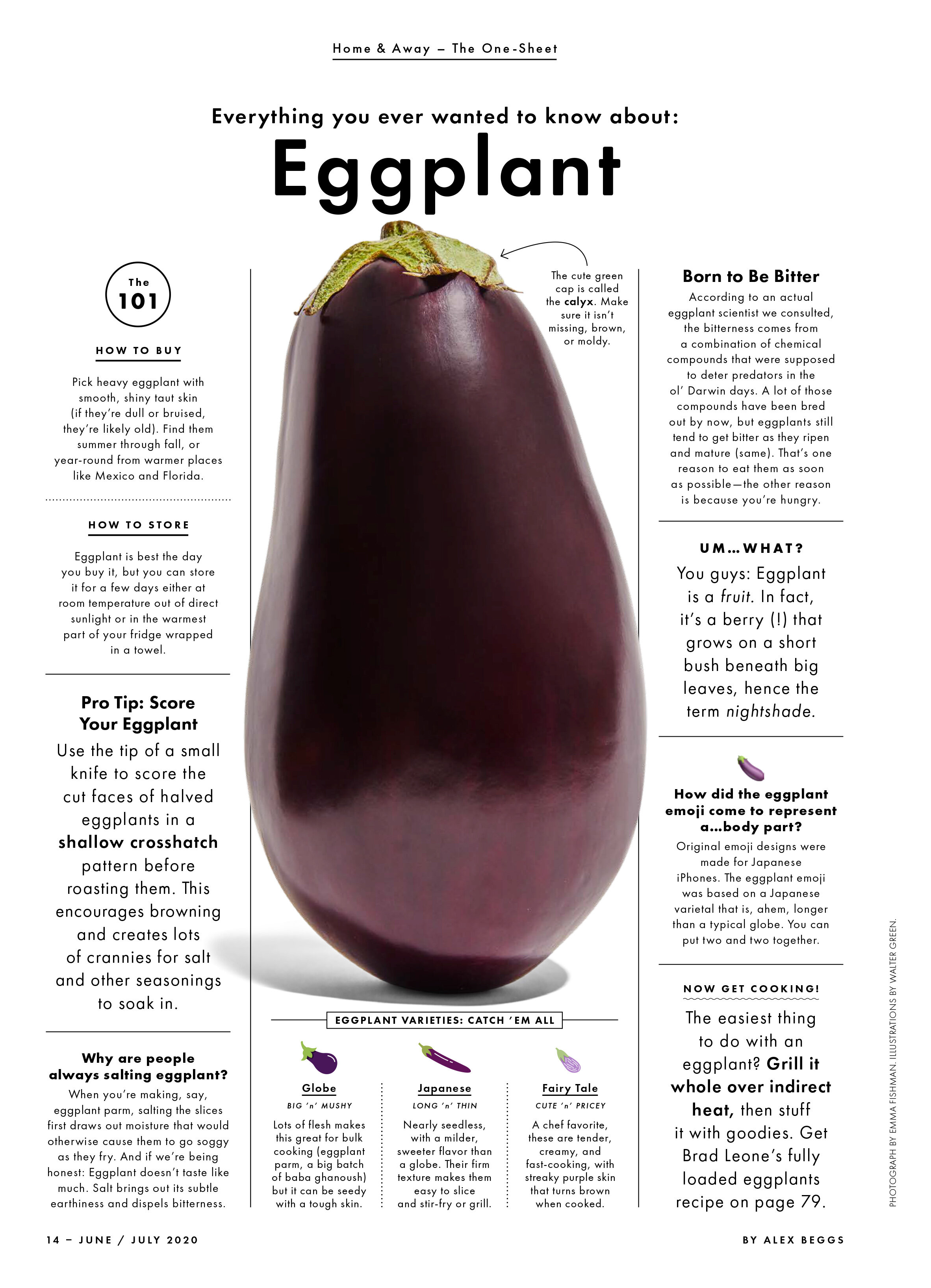 Home & Away – The One-Sheet

Everything you ever wanted to know about:

Eggplant

The 101

HOW TO BUY

Pick heavy eggplant with smooth, shiny taut skin (if they're dull or bruised, they're likely old). Find them summer through fall, or year-round from warmer places like Mexico and Florida.

HOW TO STORE

Eggplant is best the day you buy it, but you can store it for a few days either at room temperature out of direct sunlight or in the warmest part of your fridge wrapped in a towel.

Pro Tip: Score Your Eggplant

Use the tip of a small knife to score the cut faces of halved eggplants in a shallow crosshatch pattern before roasting them. This encourages browning and creates lots of crannies for salt and other seasonings to soak in.

Why are people always salting eggplant?

When you're making, say, eggplant parm, salting the slices first draws out moisture that would otherwise cause them to go soggy as they fry. And if we're being honest: Eggplant doesn't taste like much. Salt brings out its subtle earthiness and dispels bitterness.

The cute green cap is called the calyx. Make sure it isn't missing, brown, or moldy.

EGGPLANT VARIETIES: CATCH 'EM ALL

Globe
BIG 'n' MUSHY
Lots of flesh makes this great for bulk cooking (eggplant parm, a big batch of baba ghanoush) but it can be seedy with a tough skin.

Japanese
LONG 'n' THIN
Nearly seedless, with a milder, sweeter flavor than a globe. Their firm texture makes them easy to slice and stir-fry or grill.

Fairy Tale
CUTE 'n' PRICEY
A chef favorite, these are tender, creamy, and fast-cooking, with streaky purple skin that turns brown when cooked.

Born to Be Bitter

According to an actual eggplant scientist we consulted, the bitterness comes from a combination of chemical compounds that were supposed to deter predators in the ol' Darwin days. A lot of those compounds have been bred out by now, but eggplants still tend to get bitter as they ripen and mature (same). That's one reason to eat them as soon as possible—the other reason is because you're hungry.

UM…WHAT?

You guys: Eggplant is a fruit. In fact, it's a berry (!) that grows on a short bush beneath big leaves, hence the term nightshade.

How did the eggplant emoji come to represent a…body part?

Original emoji designs were made for Japanese iPhones. The eggplant emoji was based on a Japanese varietal that is, ahem, longer than a typical globe. You can put two and two together.

NOW GET COOKING!

The easiest thing to do with an eggplant? Grill it whole over indirect heat, then stuff it with goodies. Get Brad Leone's fully loaded eggplants recipe on page 79.

PHOTOGRAPH BY EMMA FISHMAN. ILLUSTRATIONS BY WALTER GREEN.

14 – JUNE / JULY 2020

BY ALEX BEGGS